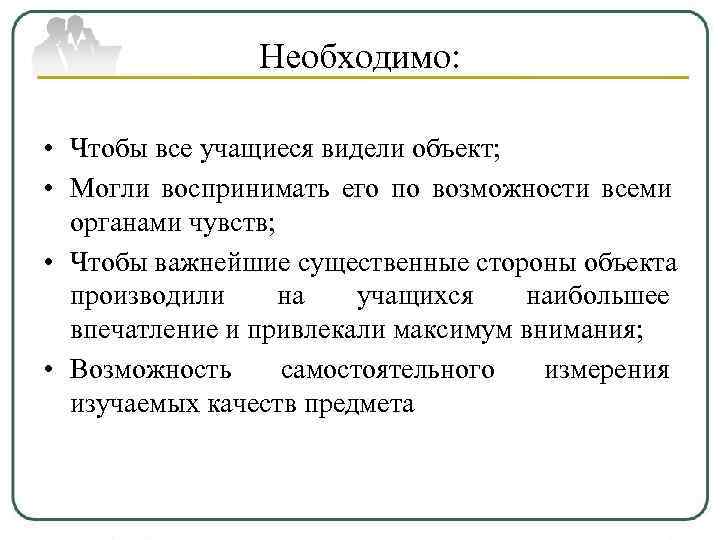 Необходимо:

• Чтобы все учащиеся видели объект;

• Могли воспринимать его по возможности всеми органами чувств;

• Чтобы важнейшие существенные стороны объекта производили на учащихся наибольшее впечатление и привлекали максимум внимания;

• Возможность самостоятельного измерения изучаемых качеств предмета